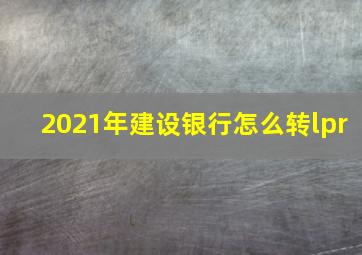 2021年建设银行怎么转lpr